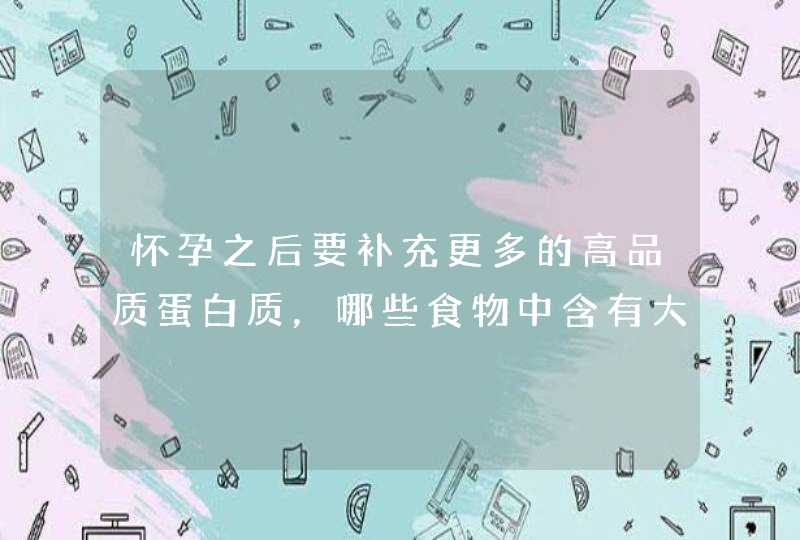 怀孕之后要补充更多的高品质蛋白质，哪些食物中含有大

STATIONERY